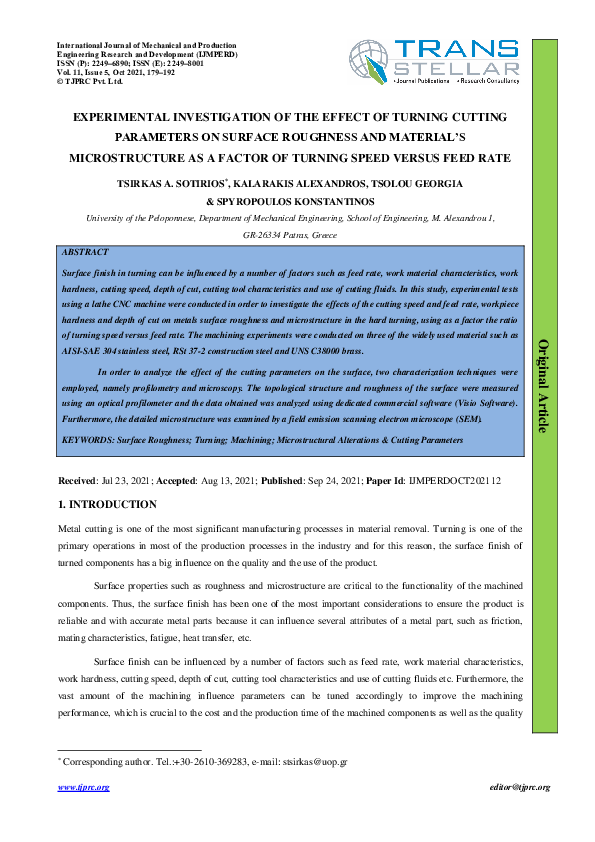 International Journal of Mechanical and Production Engineering Research and Development (IJMPERD)
ISSN (P): 2249–6890; ISSN (E): 2249–8001
Vol. 11, Issue 5, Oct 2021, 179–192
© TJPRC Pvt. Ltd.

TRANS STELLAR
• Journal Publications • Research Consultancy

EXPERIMENTAL INVESTIGATION OF THE EFFECT OF TURNING CUTTING PARAMETERS ON SURFACE ROUGHNESS AND MATERIAL'S MICROSTRUCTURE AS A FACTOR OF TURNING SPEED VERSUS FEED RATE

TSIRKAS A. SOTIRIOS*, KALARAKIS ALEXANDROS, TSOLOU GEORGIA & SPYROPOULOS KONSTANTINOS

University of the Peloponnese, Department of Mechanical Engineering, School of Engineering, M. Alexandrou 1, GR-26334 Patras, Greece

ABSTRACT

Surface finish in turning can be influenced by a number of factors such as feed rate, work material characteristics, work hardness, cutting speed, depth of cut, cutting tool characteristics and use of cutting fluids. In this study, experimental tests using a lathe CNC machine were conducted in order to investigate the effects of the cutting speed and feed rate, workpiece hardness and depth of cut on metals surface roughness and microstructure in the hard turning, using as a factor the ratio of turning speed versus feed rate. The machining experiments were conducted on three of the widely used material such as AISI-SAE 304 stainless steel, RSt 37-2 construction steel and UNS C38000 brass.

In order to analyze the effect of the cutting parameters on the surface, two characterization techniques were employed, namely profilometry and microscopy. The topological structure and roughness of the surface were measured using an optical profilometer and the data obtained was analyzed using dedicated commercial software (Visio Software). Furthermore, the detailed microstructure was examined by a field emission scanning electron microscope (SEM).

KEYWORDS: Surface Roughness; Turning; Machining; Microstructural Alterations & Cutting Parameters

Original Article

Received: Jul 23, 2021; Accepted: Aug 13, 2021; Published: Sep 24, 2021; Paper Id: IJMPERDOCT202112

1. INTRODUCTION

Metal cutting is one of the most significant manufacturing processes in material removal. Turning is one of the primary operations in most of the production processes in the industry and for this reason, the surface finish of turned components has a big influence on the quality and the use of the product.

Surface properties such as roughness and microstructure are critical to the functionality of the machined components. Thus, the surface finish has been one of the most important considerations to ensure the product is reliable and with accurate metal parts because it can influence several attributes of a metal part, such as friction, mating characteristics, fatigue, heat transfer, etc.

Surface finish can be influenced by a number of factors such as feed rate, work material characteristics, work hardness, cutting speed, depth of cut, cutting tool characteristics and use of cutting fluids etc. Furthermore, the vast amount of the machining influence parameters can be tuned accordingly to improve the machining performance, which is crucial to the cost and the production time of the machined components as well as the quality

* Corresponding author. Tel.:+30-2610-369283, e-mail: stsirkas@uop.gr

www.tjprc.org

editor@tjprc.org